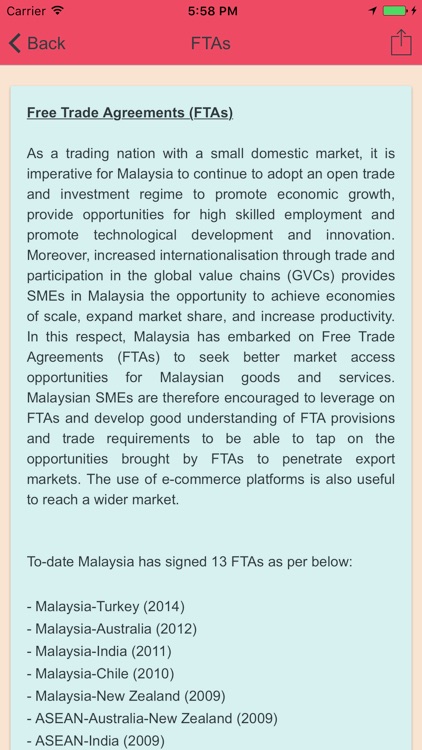 Carrier 5:58 PM

Back FTAs

Free Trade Agreements (FTAs)

As a trading nation with a small domestic market, it is imperative for Malaysia to continue to adopt an open trade and investment regime to promote economic growth, provide opportunities for high skilled employment and promote technological development and innovation. Moreover, increased internationalisation through trade and participation in the global value chains (GVCs) provides SMEs in Malaysia the opportunity to achieve economies of scale, expand market share, and increase productivity. In this respect, Malaysia has embarked on Free Trade Agreements (FTAs) to seek better market access opportunities for Malaysian goods and services. Malaysian SMEs are therefore encouraged to leverage on FTAs and develop good understanding of FTA provisions and trade requirements to be able to tap on the opportunities brought by FTAs to penetrate export markets. The use of e-commerce platforms is also useful to reach a wider market.

To-date Malaysia has signed 13 FTAs as per below:

- Malaysia-Turkey (2014)
- Malaysia-Australia (2012)
- Malaysia-India (2011)
- Malaysia-Chile (2010)
- Malaysia-New Zealand (2009)
- ASEAN-Australia-New Zealand (2009)
- ASEAN-India (2009)